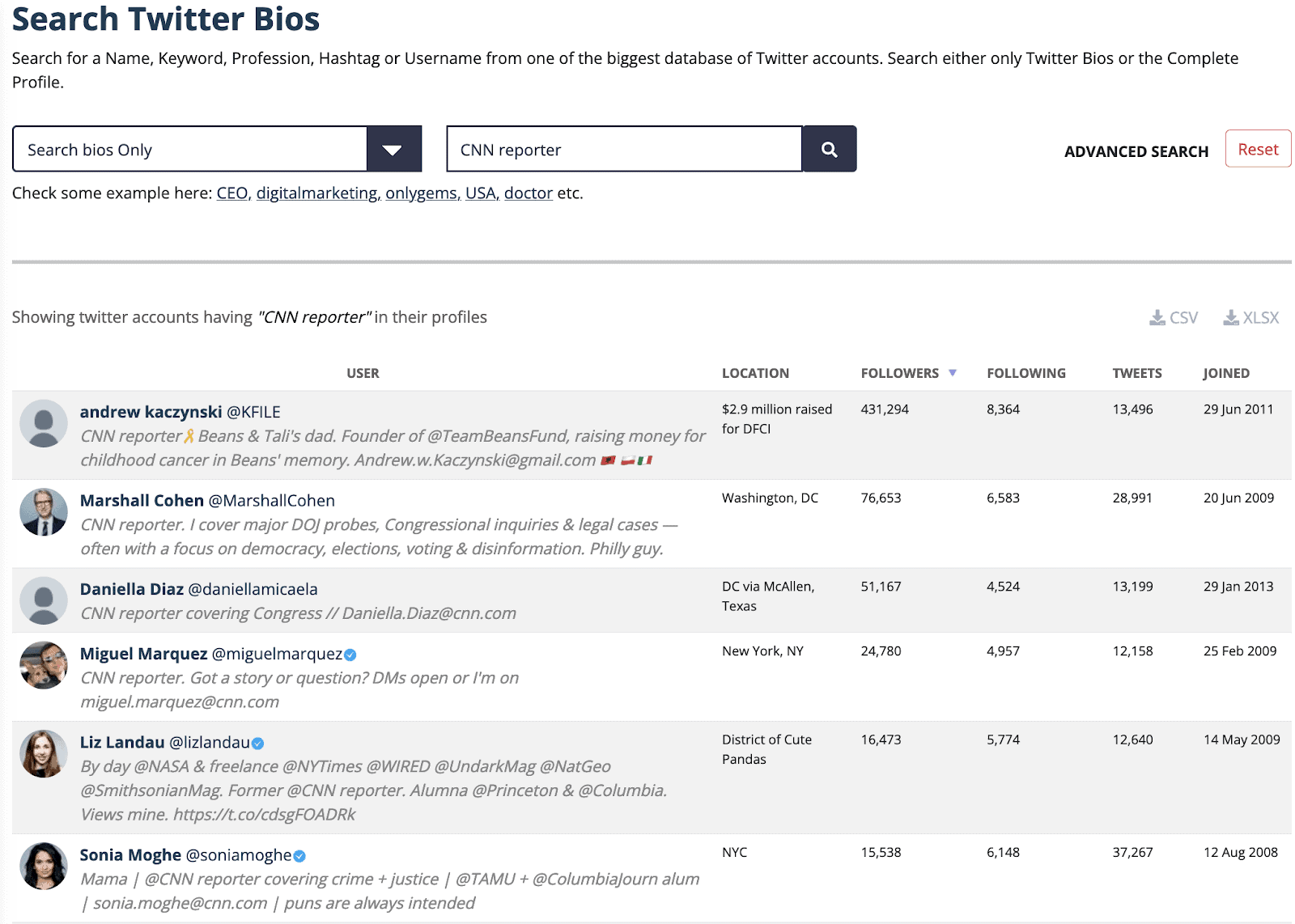 Search Twitter Bios

Search for a Name, Keyword, Profession, Hashtag or Username from one of the biggest database of Twitter accounts. Search either only Twitter Bios or the Complete Profile.

Search bios Only

CNN reporter

ADVANCED SEARCH Reset

Check some example here: CEO, digitalmarketing, onlygems, USA, doctor etc.

Showing twitter accounts having "CNN reporter" in their profiles

CSV XLSX

| USER | LOCATION | FOLLOWERS | FOLLOWING | TWEETS | JOINED |
|---|---|---|---|---|---|
| andrew kaczynski @KFILE CNN reporter Beans & Tali's dad. Founder of @TeamBeansFund, raising money for childhood cancer in Beans' memory. Andrew.w.Kaczynski@gmail.com | $2.9 million raised for DFCI | 431,294 | 8,364 | 13,496 | 29 Jun 2011 |
| Marshall Cohen @MarshallCohen CNN reporter. I cover major DOJ probes, Congressional inquiries & legal cases — often with a focus on democracy, elections, voting & disinformation. Philly guy. | Washington, DC | 76,653 | 6,583 | 28,991 | 20 Jun 2009 |
| Daniella Diaz @daniellamicaela CNN reporter covering Congress // Daniella.Diaz@cnn.com | DC via McAllen, Texas | 51,167 | 4,524 | 13,199 | 29 Jan 2013 |
| Miguel Marquez @miguelmarquez CNN reporter. Got a story or question? DMs open or I'm on miguel.marquez@cnn.com | New York, NY | 24,780 | 4,957 | 12,158 | 25 Feb 2009 |
| Liz Landau @lizlandau By day @NASA & freelance @NYTimes @WIRED @UndarkMag @NatGeo @SmithsonianMag. Former @CNN reporter. Alumna @Princeton & @Columbia. Views mine. https://t.co/cdsgFOADRk | District of Cute Pandas | 16,473 | 5,774 | 12,640 | 14 May 2009 |
| Sonia Moghe @soniamoghe Mama \| @CNN reporter covering crime + justice \| @TAMU + @ColumbiaJourn alum \| sonia.moghe@cnn.com \| puns are always intended | NYC | 15,538 | 6,148 | 37,267 | 12 Aug 2008 |